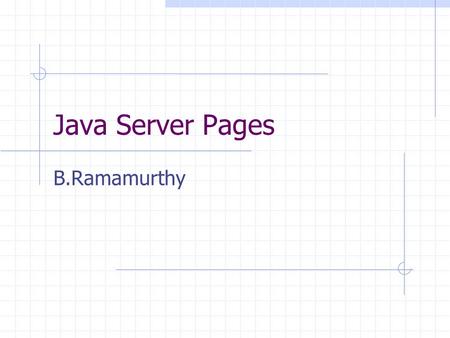 Java Server Pages

B.Ramamurthy